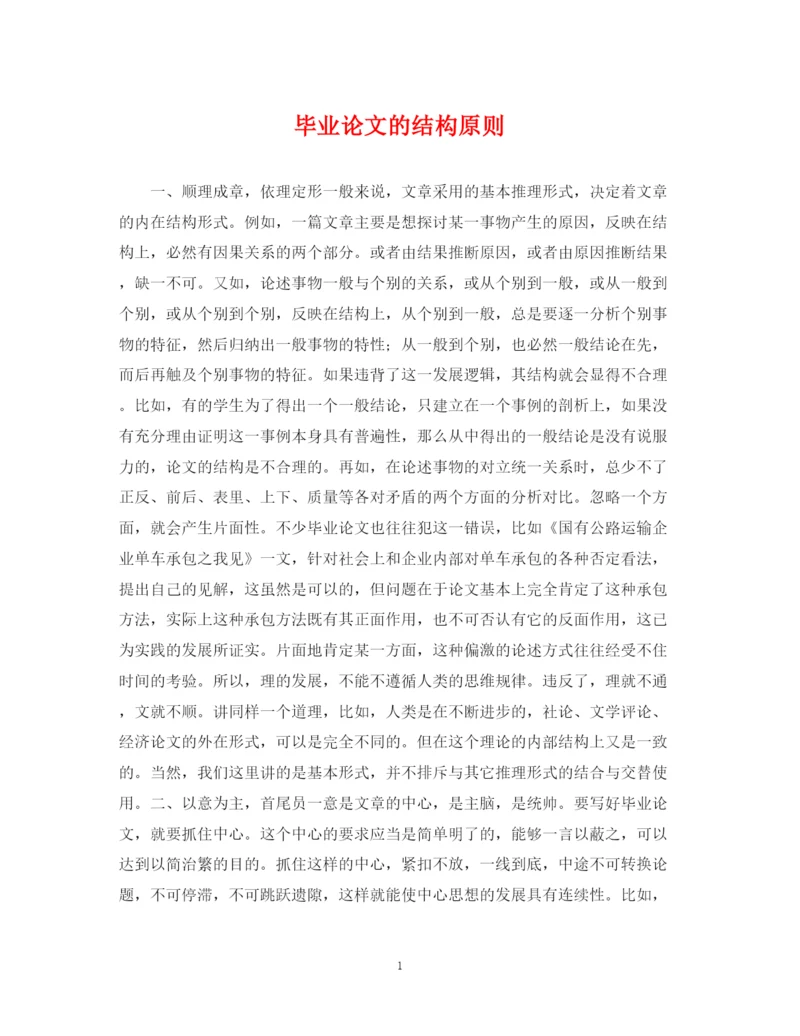 毕业论文的结构原则

一、顺理成章，依理定形一般来说，文章采用的基本推理形式，决定着文章的内在结构形式。例如，一篇文章主要是想探讨某一事物产生的原因，反映在结构上，必然有因果关系的两个部分。或者由结果推断原因，或者由原因推断结果，缺一不可。又如，论述事物一般与个别的关系，或从个别到一般，或从一般到个别，或从个别到个别，反映在结构上，从个别到一般，总是要逐一分析个别事物的特征，然后归纳出一般事物的特性；从一般到个别，也必然一般结论在先，而后再触及个别事物的特征。如果违背了这一发展逻辑，其结构就会显得不合理。比如，有的学生为了得出一个一般结论，只建立在一个事例的剖析上，如果没有充分理由证明这一事例本身具有普遍性，那么从中得出的一般结论是没有说服力的，论文的结构是不合理的。再如，在论述事物的对立统一关系时，总少不了正反、前后、表里、上下、质量等各对矛盾的两个方面的分析对比。忽略一个方面，就会产生片面性。不少毕业论文也往往犯这一错误，比如《国有公路运输企业单车承包之我见》一文，针对社会上和企业内部对单车承包的各种否定看法，提出自己的见解，这虽然是可以的，但问题在于论文基本上完全肯定了这种承包方法，实际上这种承包方法既有其正面作用，也不可否认有它的反面作用，这已为实践的发展所证实。片面地肯定某一方面，这种偏激的论述方式往往经受不住时间的考验。所以，理的发展，不能不遵循人类的思维规律。违反了，理就不通，文就不顺。讲同样一个道理，比如，人类是在不断进步的，社论、文学评论、经济论文的外在形式，可以是完全不同的。但在这个理论的内部结构上又是一致的。当然，我们这里讲的是基本形式，并不排斥与其它推理形式的结合与交替使用。二、以意为主，首尾员一意是文章的中心，是主脑，是统帅。要写好毕业论文，就要抓住中心。这个中心的要求应当是简单明了的，能够一言以蔽之，可以达到以简治繁的目的。抓住这样的中心，紧扣不放，一线到底，中途不可转换论题，不可停滞，不可跳跃遗隙，这样就能使中心思想的发展具有连续性。比如，

1